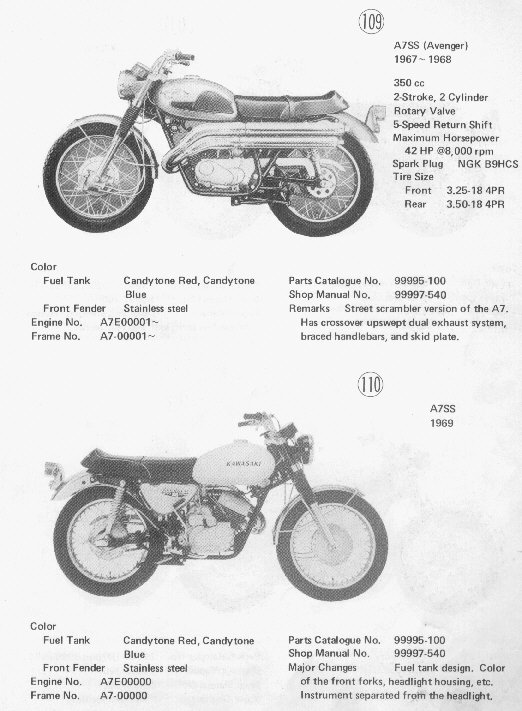 109

A7SS (Avenger)
1967 ~ 1968

350 cc
2-Stroke, 2 Cylinder
Rotary Valve
5-Speed Return Shift
Maximum Horsepower
42 HP @8,000 rpm
Spark Plug NGK B9HCS
Tire Size
Front 3.25-18 4PR
Rear 3.50-18 4PR

Color
Fuel Tank Candytone Red, Candytone Blue
Front Fender Stainless steel
Engine No. A7E00001~
Frame No. A7-00001~

Parts Catalogue No. 99995-100
Shop Manual No. 99997-540
Remarks Street scrambler version of the A7. Has crossover upswept dual exhaust system, braced handlebars, and skid plate.

110

A7SS
1969

KAWASAKI

Color
Fuel Tank Candytone Red, Candytone Blue
Front Fender Stainless steel
Engine No. A7E00000
Frame No. A7-00000

Parts Catalogue No. 99995-100
Shop Manual No. 99997-540
Major Changes Fuel tank design. Color of the front forks, headlight housing, etc. Instrument separated from the headlight.